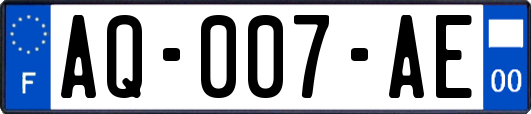 F

AQ-007-AE

00